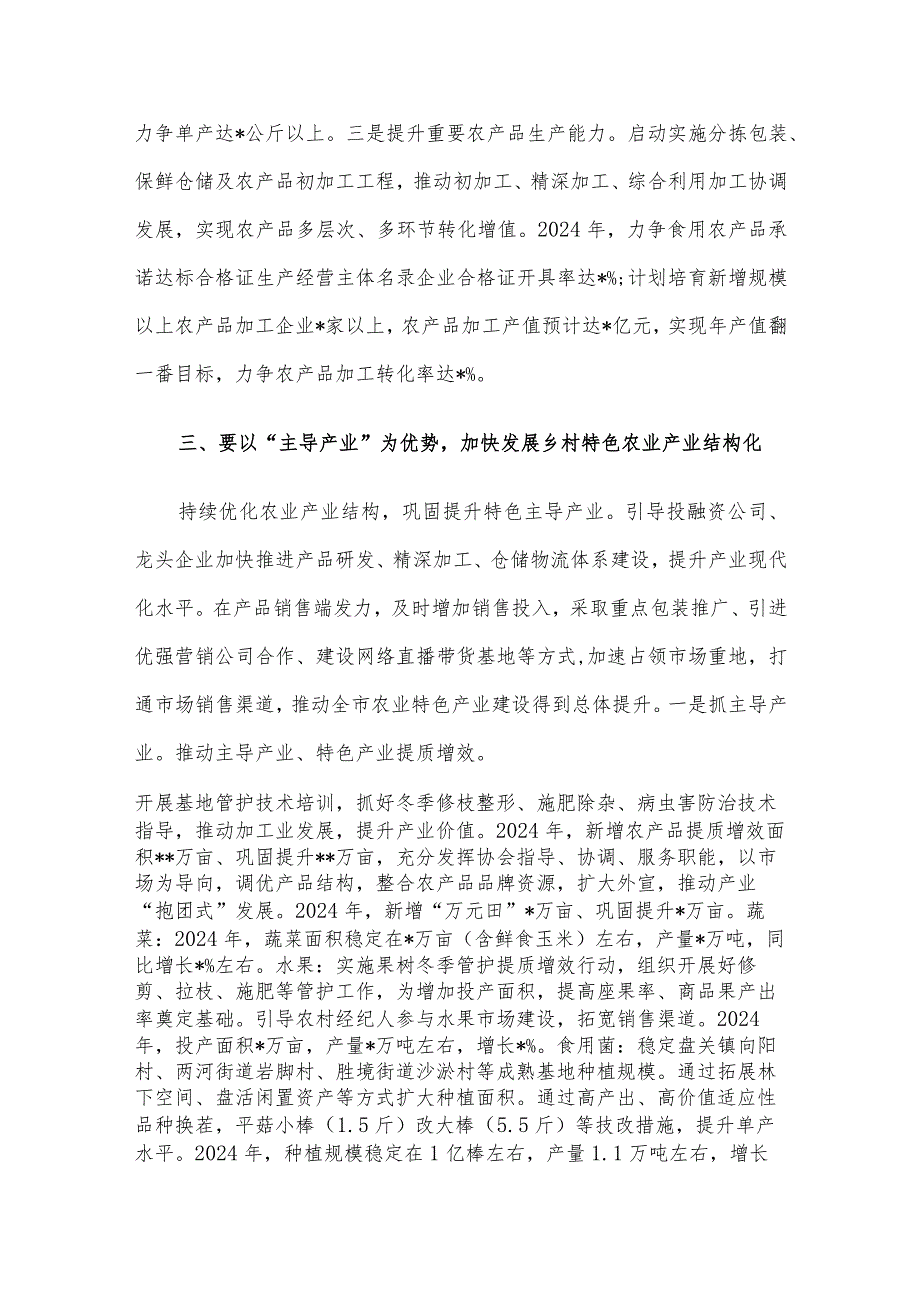 力争单产达*公斤以上。三是提升重要农产品生产能力。启动实施分拣包装、保鲜仓储及农产品初加工工程，推动初加工、精深加工、综合利用加工协调发展，实现农产品多层次、多环节转化增值。2024年，力争食用农产品承诺达标合格证生产经营主体名录企业合格证开具率达*%;计划培育新增规模以上农产品加工企业*家以上，农产品加工产值预计达*亿元，实现年产值翻一番目标，力争农产品加工转化率达*%。

三、要以“主导产业”为优势，加快发展乡村特色农业产业结构化

持续优化农业产业结构，巩固提升特色主导产业。引导投融资公司、龙头企业加快推进产品研发、精深加工、仓储物流体系建设，提升产业现代化水平。在产品销售端发力，及时增加销售投入，采取重点包装推广、引进优强营销公司合作、建设网络直播带货基地等方式,加速占领市场重地，打通市场销售渠道，推动全市农业特色产业建设得到总体提升。一是抓主导产业。推动主导产业、特色产业提质增效。

开展基地管护技术培训，抓好冬季修枝整形、施肥除杂、病虫害防治技术指导，推动加工业发展，提升产业价值。2024年，新增农产品提质增效面积**万亩、巩固提升**万亩，充分发挥协会指导、协调、服务职能，以市场为导向，调优产品结构，整合农产品品牌资源，扩大外宣，推动产业“抱团式”发展。2024年，新增“万元田”*万亩、巩固提升*万亩。蔬菜：2024年，蔬菜面积稳定在*万亩（含鲜食玉米）左右，产量*万吨，同比增长*%左右。水果：实施果树冬季管护提质增效行动，组织开展好修剪、拉枝、施肥等管护工作，为增加投产面积，提高座果率、商品果产出率奠定基础。引导农村经纪人参与水果市场建设，拓宽销售渠道。2024年，投产面积*万亩，产量*万吨左右，增长*%。食用菌：稳定盘关镇向阳村、两河街道岩脚村、胜境街道沙淤村等成熟基地种植规模。通过拓展林下空间、盘活闲置资产等方式扩大种植面积。通过高产出、高价值适应性品种换茬，平菇小棒（1.5斤）改大棒（5.5斤）等技改措施，提升单产水平。2024年，种植规模稳定在1亿棒左右，产量1.1万吨左右，增长